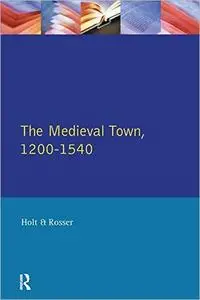 The Medieval Town, 1200-1540

Holt & Rosser

R